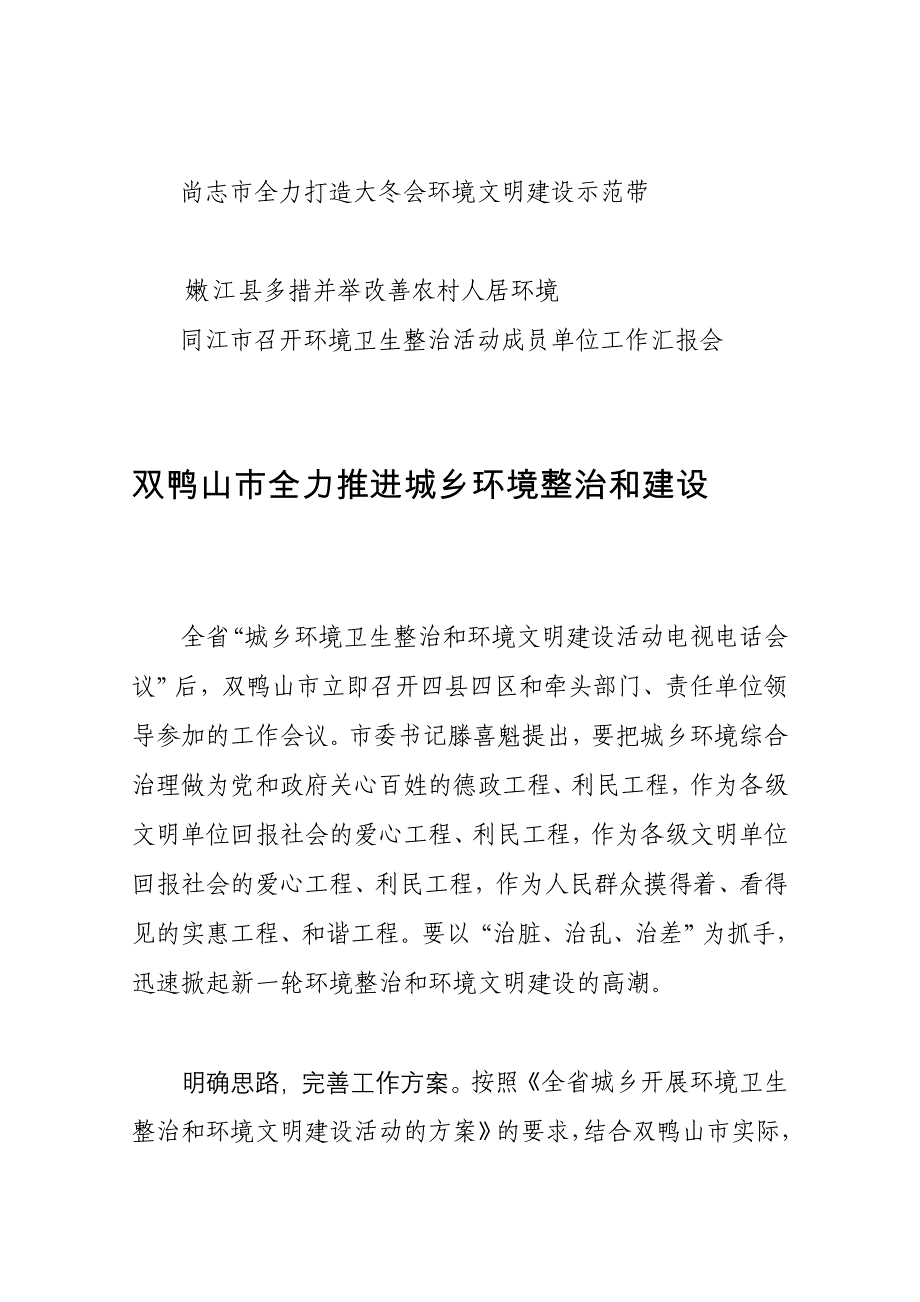 尚志市全力打造大冬会环境文明建设示范带

嫩江县多措并举改善农村人居环境

同江市召开环境卫生整治活动成员单位工作汇报会

双鸭山市全力推进城乡环境整治和建设

全省“城乡环境卫生整治和环境文明建设活动电视电话会议”后，双鸭山市立即召开四县四区和牵头部门、责任单位领导参加的工作会议。市委书记滕喜魁提出，要把城乡环境综合治理做为党和政府关心百姓的德政工程、利民工程，作为各级文明单位回报社会的爱心工程、利民工程，作为各级文明单位回报社会的爱心工程、利民工程，作为人民群众摸得着、看得见的实惠工程、和谐工程。要以“治脏、治乱、治差”为抓手，迅速掀起新一轮环境整治和环境文明建设的高潮。

明确思路，完善工作方案。按照《全省城乡开展环境卫生整治和环境文明建设活动的方案》的要求，结合双鸭山市实际，